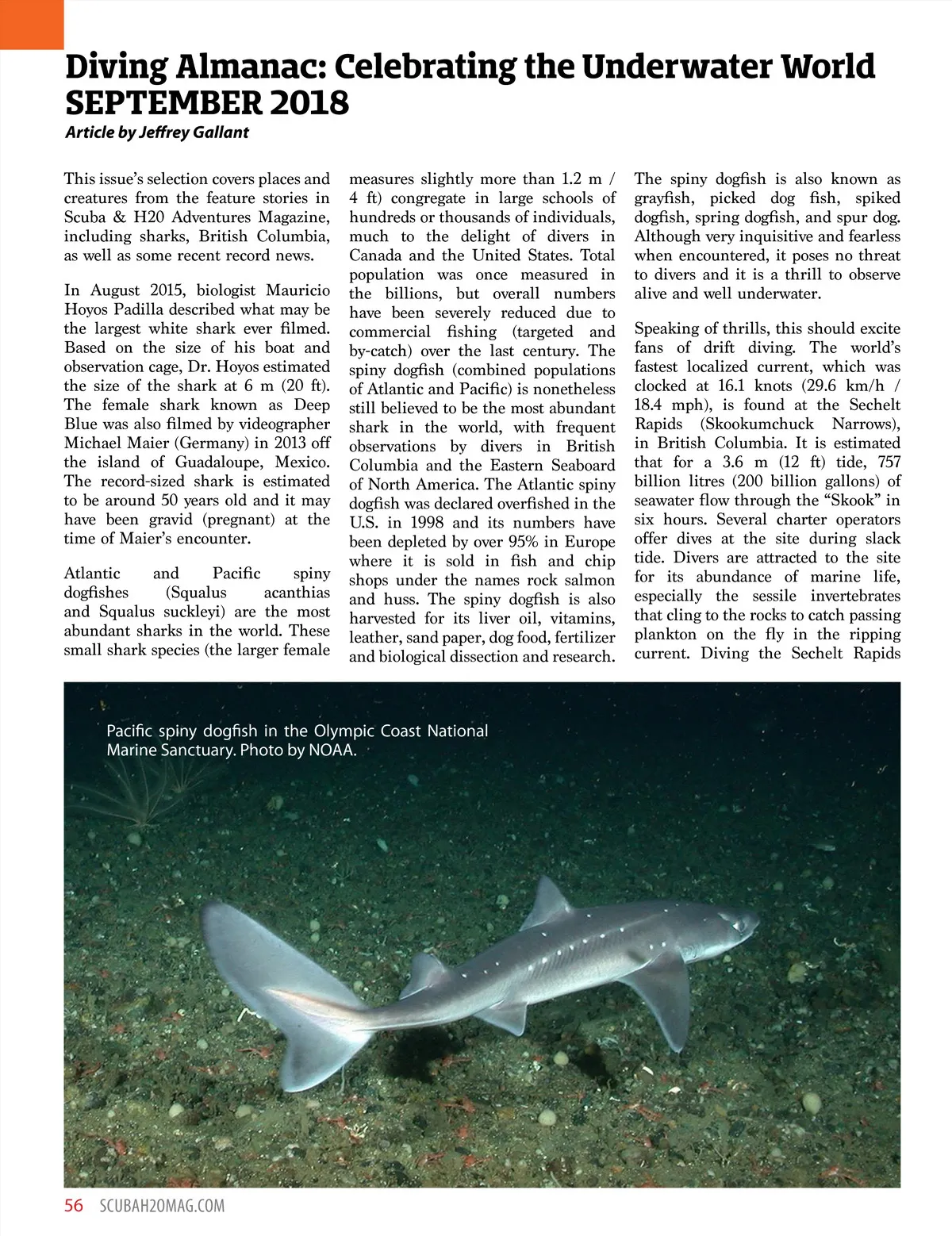 Diving Almanac: Celebrating the Underwater World
SEPTEMBER 2018
Article by Jeffrey Gallant

This issue's selection covers places and creatures from the feature stories in Scuba & H20 Adventures Magazine, including sharks, British Columbia, as well as some recent record news.

In August 2015, biologist Mauricio Hoyos Padilla described what may be the largest white shark ever filmed. Based on the size of his boat and observation cage, Dr. Hoyos estimated the size of the shark at 6 m (20 ft). The female shark known as Deep Blue was also filmed by videographer Michael Maier (Germany) in 2013 off the island of Guadaloupe, Mexico. The record-sized shark is estimated to be around 50 years old and it may have been gravid (pregnant) at the time of Maier's encounter.

Atlantic and Pacific spiny dogfishes (Squalus acanthias and Squalus suckleyi) are the most abundant sharks in the world. These small shark species (the larger female measures slightly more than 1.2 m / 4 ft) congregate in large schools of hundreds or thousands of individuals, much to the delight of divers in Canada and the United States. Total population was once measured in the billions, but overall numbers have been severely reduced due to commercial fishing (targeted and by-catch) over the last century. The spiny dogfish (combined populations of Atlantic and Pacific) is nonetheless still believed to be the most abundant shark in the world, with frequent observations by divers in British Columbia and the Eastern Seaboard of North America. The Atlantic spiny dogfish was declared overfished in the U.S. in 1998 and its numbers have been depleted by over 95% in Europe where it is sold in fish and chip shops under the names rock salmon and huss. The spiny dogfish is also harvested for its liver oil, vitamins, leather, sand paper, dog food, fertilizer and biological dissection and research. The spiny dogfish is also known as grayfish, picked dog fish, spiked dogfish, spring dogfish, and spur dog. Although very inquisitive and fearless when encountered, it poses no threat to divers and it is a thrill to observe alive and well underwater.

Speaking of thrills, this should excite fans of drift diving. The world's fastest localized current, which was clocked at 16.1 knots (29.6 km/h / 18.4 mph), is found at the Sechelt Rapids (Skookumchuck Narrows), in British Columbia. It is estimated that for a 3.6 m (12 ft) tide, 757 billion litres (200 billion gallons) of seawater flow through the "Skook" in six hours. Several charter operators offer dives at the site during slack tide. Divers are attracted to the site for its abundance of marine life, especially the sessile invertebrates that cling to the rocks to catch passing plankton on the fly in the ripping current. Diving the Sechelt Rapids

Pacific spiny dogfish in the Olympic Coast National Marine Sanctuary. Photo by NOAA.

56 SCUBAH2OMAG.COM